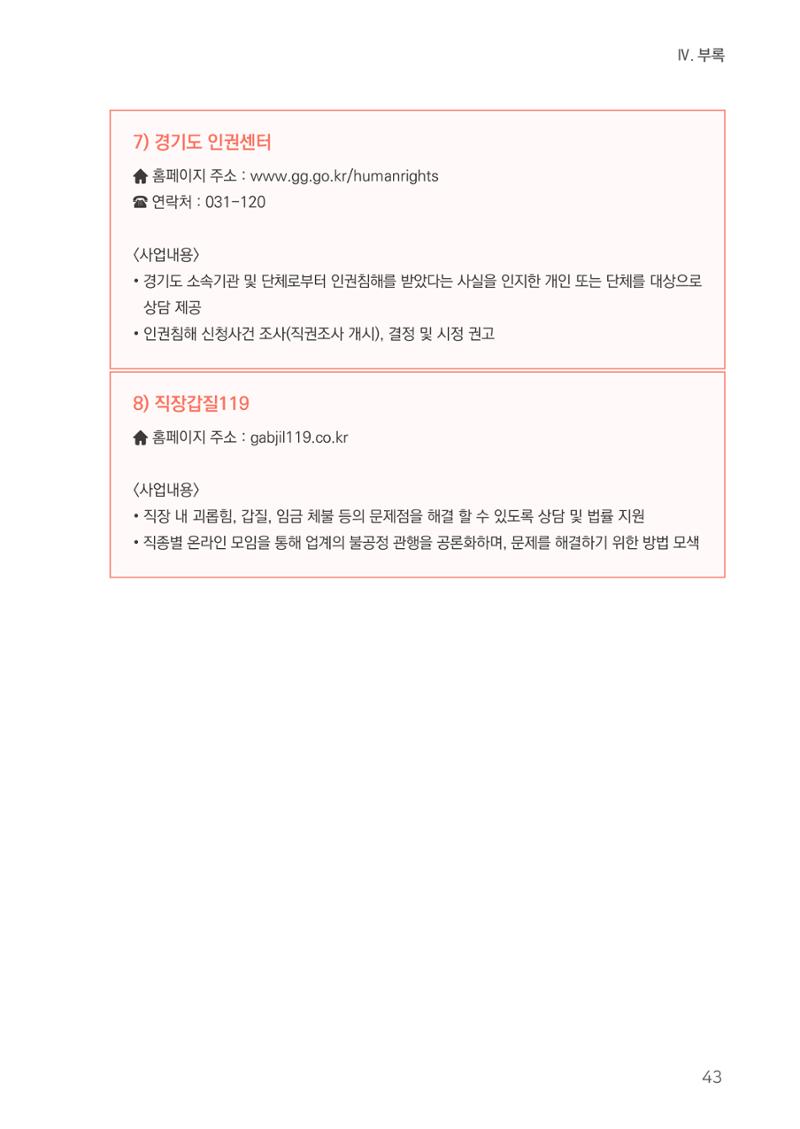 Ⅳ. 부록

7) 경기도 인권센터

홈페이지 주소 : www.gg.go.kr/humanrights
연락처 : 031-120

〈사업내용〉
• 경기도 소속기관 및 단체로부터 인권침해를 받았다는 사실을 인지한 개인 또는 단체를 대상으로 상담 제공
• 인권침해 신청사건 조사(직권조사 개시), 결정 및 시정 권고

8) 직장갑질119

홈페이지 주소 : gabjil119.co.kr

〈사업내용〉
• 직장 내 괴롭힘, 갑질, 임금 체불 등의 문제점을 해결 할 수 있도록 상담 및 법률 지원
• 직종별 온라인 모임을 통해 업계의 불공정 관행을 공론화하며, 문제를 해결하기 위한 방법 모색

43